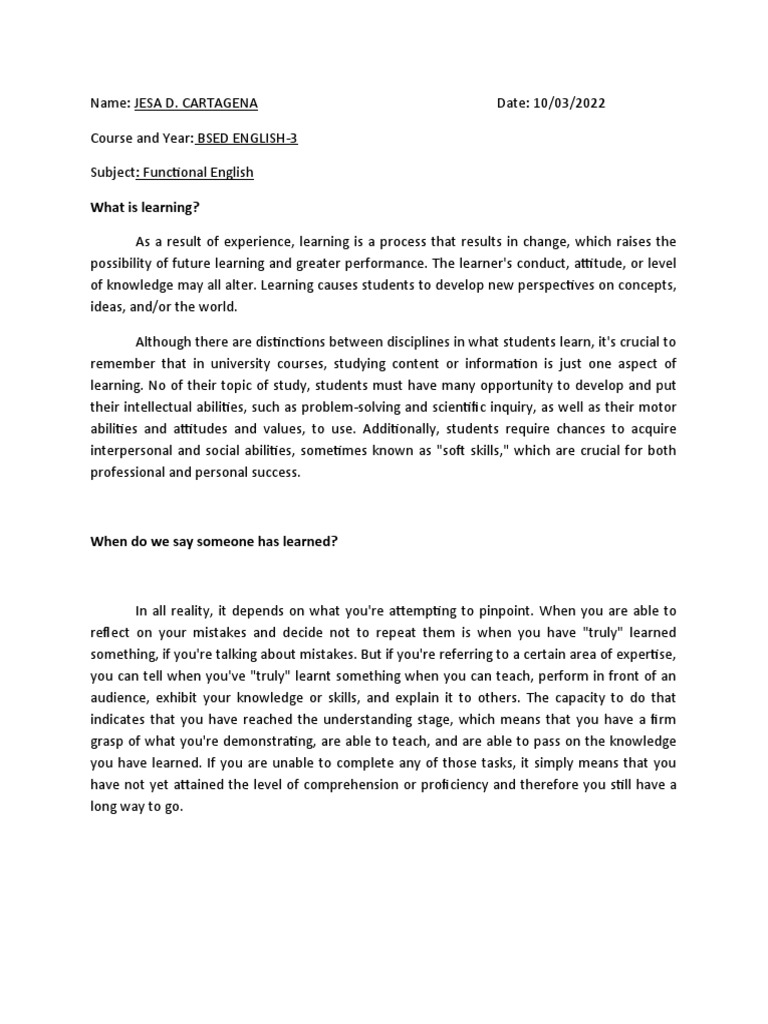 Name: JESA D. CARTAGENA Date: 10/03/2022

Course and Year: BSED ENGLISH-3

Subject: Functional English

What is learning?

As a result of experience, learning is a process that results in change, which raises the possibility of future learning and greater performance. The learner's conduct, attitude, or level of knowledge may all alter. Learning causes students to develop new perspectives on concepts, ideas, and/or the world.

Although there are distinctions between disciplines in what students learn, it's crucial to remember that in university courses, studying content or information is just one aspect of learning. No of their topic of study, students must have many opportunity to develop and put their intellectual abilities, such as problem-solving and scientific inquiry, as well as their motor abilities and attitudes and values, to use. Additionally, students require chances to acquire interpersonal and social abilities, sometimes known as "soft skills," which are crucial for both professional and personal success.

When do we say someone has learned?

In all reality, it depends on what you're attempting to pinpoint. When you are able to reflect on your mistakes and decide not to repeat them is when you have "truly" learned something, if you're talking about mistakes. But if you're referring to a certain area of expertise, you can tell when you've "truly" learnt something when you can teach, perform in front of an audience, exhibit your knowledge or skills, and explain it to others. The capacity to do that indicates that you have reached the understanding stage, which means that you have a firm grasp of what you're demonstrating, are able to teach, and are able to pass on the knowledge you have learned. If you are unable to complete any of those tasks, it simply means that you have not yet attained the level of comprehension or proficiency and therefore you still have a long way to go.